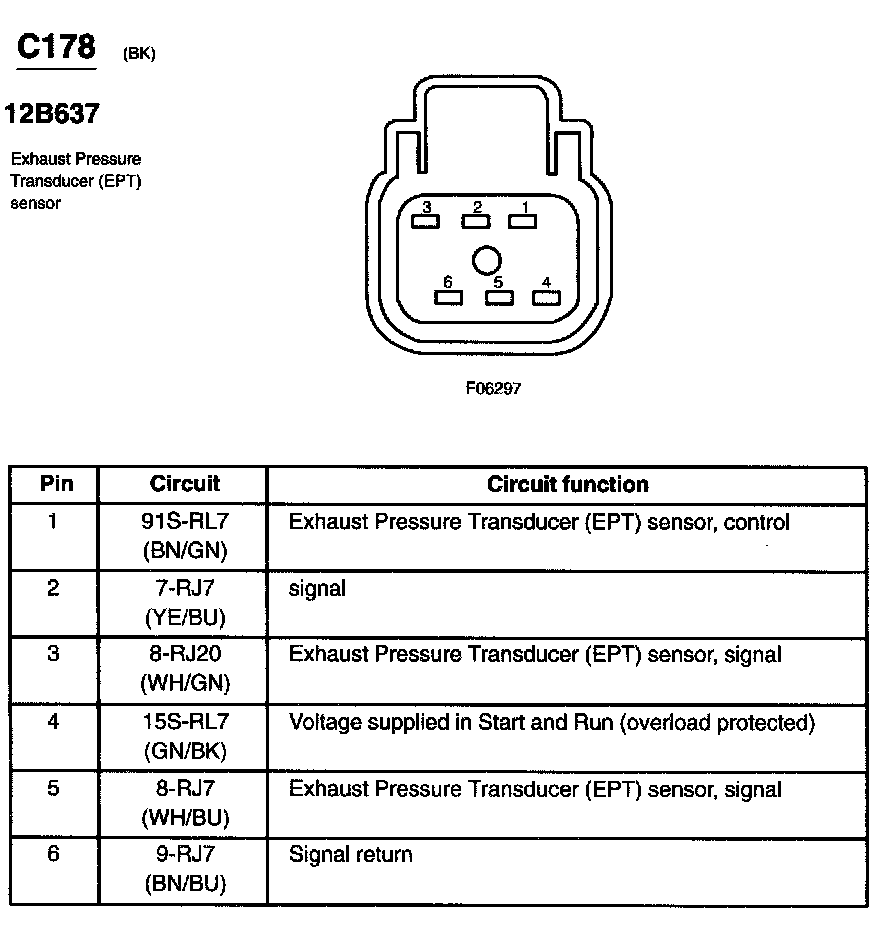 C178 (BK)

12B637

Exhaust Pressure Transducer (EPT) sensor

3 2 1

6 5 4

F06297

| Pin | Circuit | Circuit function |
|---|---|---|
| 1 | 91S-RL7 (BN/GN) | Exhaust Pressure Transducer (EPT) sensor, control |
| 2 | 7-RJ7 (YE/BU) | signal |
| 3 | 8-RJ20 (WH/GN) | Exhaust Pressure Transducer (EPT) sensor, signal |
| 4 | 15S-RL7 (GN/BK) | Voltage supplied in Start and Run (overload protected) |
| 5 | 8-RJ7 (WH/BU) | Exhaust Pressure Transducer (EPT) sensor, signal |
| 6 | 9-RJ7 (BN/BU) | Signal return |